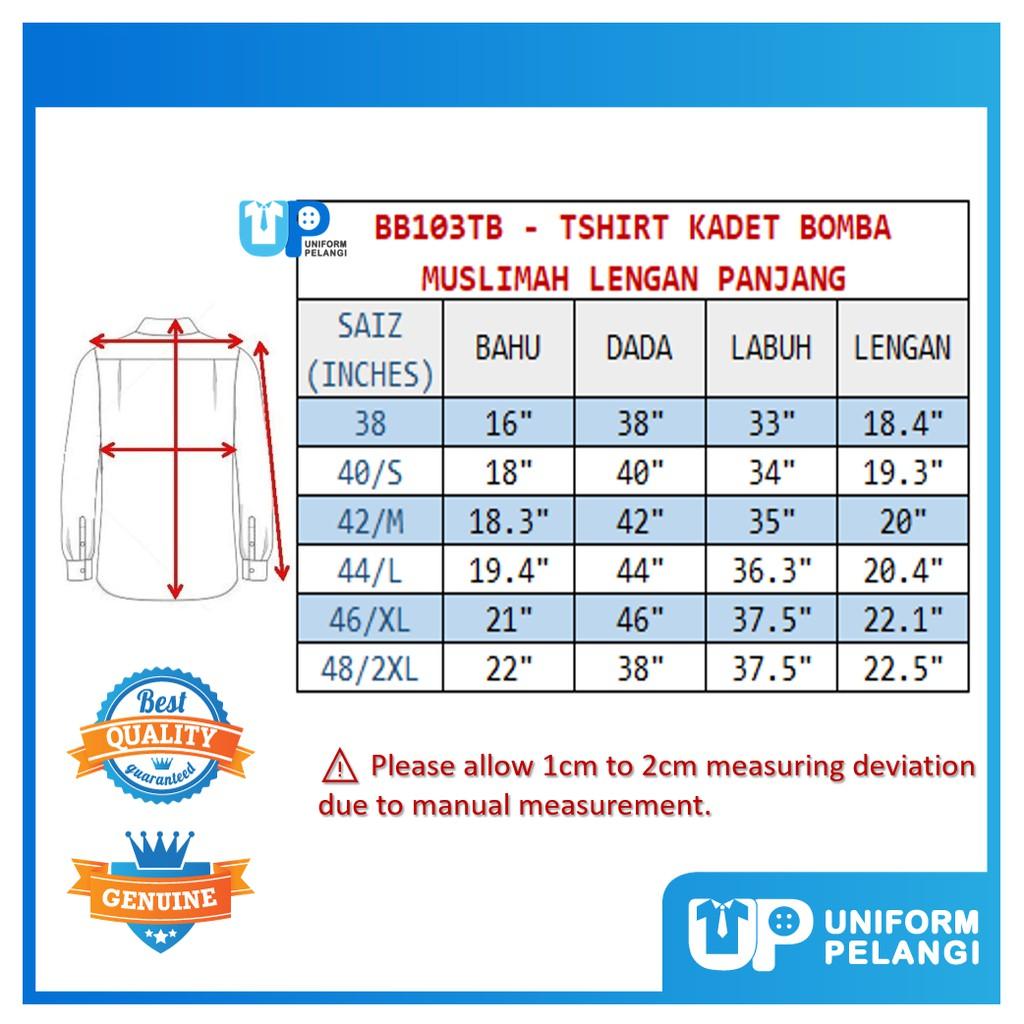 UP UNIFORM PELANGI

BB103TB - TSHIRT KADET BOMBA MUSLIMAH LENGAN PANJANG

| SAIZ (INCHES) | BAHU | DADA | LABUH | LENGAN |
|---|---|---|---|---|
| 38 | 16" | 38" | 33" | 18.4" |
| 40/S | 18" | 40" | 34" | 19.3" |
| 42/M | 18.3" | 42" | 35" | 20" |
| 44/L | 19.4" | 44" | 36.3" | 20.4" |
| 46/XL | 21" | 46" | 37.5" | 22.1" |
| 48/2XL | 22" | 38" | 37.5" | 22.5" |

Best QUALITY guaranteed

⚠ Please allow 1cm to 2cm measuring deviation due to manual measurement.

GENUINE

UP UNIFORM PELANGI